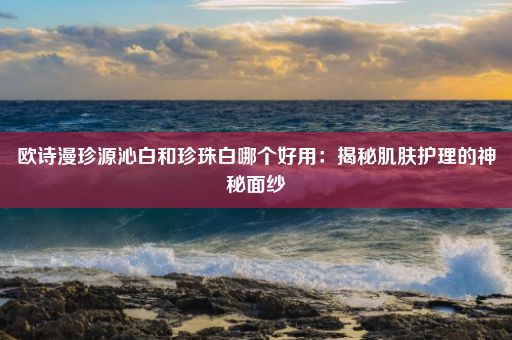 欧诗漫珍源沁白和珍珠白哪个好用：揭秘肌肤护理的神秘面纱